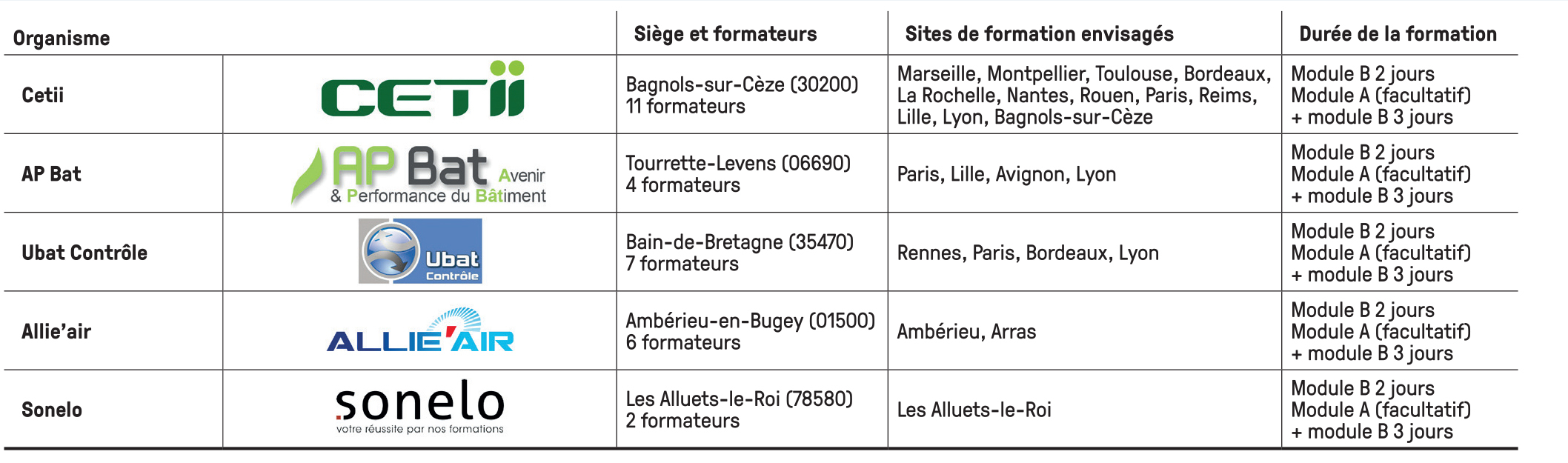 | Organisme | | Siège et formateurs | Sites de formation envisagés | Durée de la formation |
|---|---|---|---|---|
| Cetii | CETii | Bagnols-sur-Cèze (30200) 11 formateurs | Marseille, Montpellier, Toulouse, Bordeaux, La Rochelle, Nantes, Rouen, Paris, Reims, Lille, Lyon, Bagnols-sur-Cèze | Module B 2 jours Module A (facultatif) + module B 3 jours |
| AP Bat | AP Bat Avenir & Performance du Bâtiment | Tourrette-Levens (06690) 4 formateurs | Paris, Lille, Avignon, Lyon | Module B 2 jours Module A (facultatif) + module B 3 jours |
| Ubat Contrôle | Ubat Contrôle | Bain-de-Bretagne (35470) 7 formateurs | Rennes, Paris, Bordeaux, Lyon | Module B 2 jours Module A (facultatif) + module B 3 jours |
| Allie'air | ALLIE'AIR | Ambérieu-en-Bugey (01500) 6 formateurs | Ambérieu, Arras | Module B 2 jours Module A (facultatif) + module B 3 jours |
| Sonelo | sonelo votre réussite par nos formations | Les Alluets-le-Roi (78580) 2 formateurs | Les Alluets-le-Roi | Module B 2 jours Module A (facultatif) + module B 3 jours |